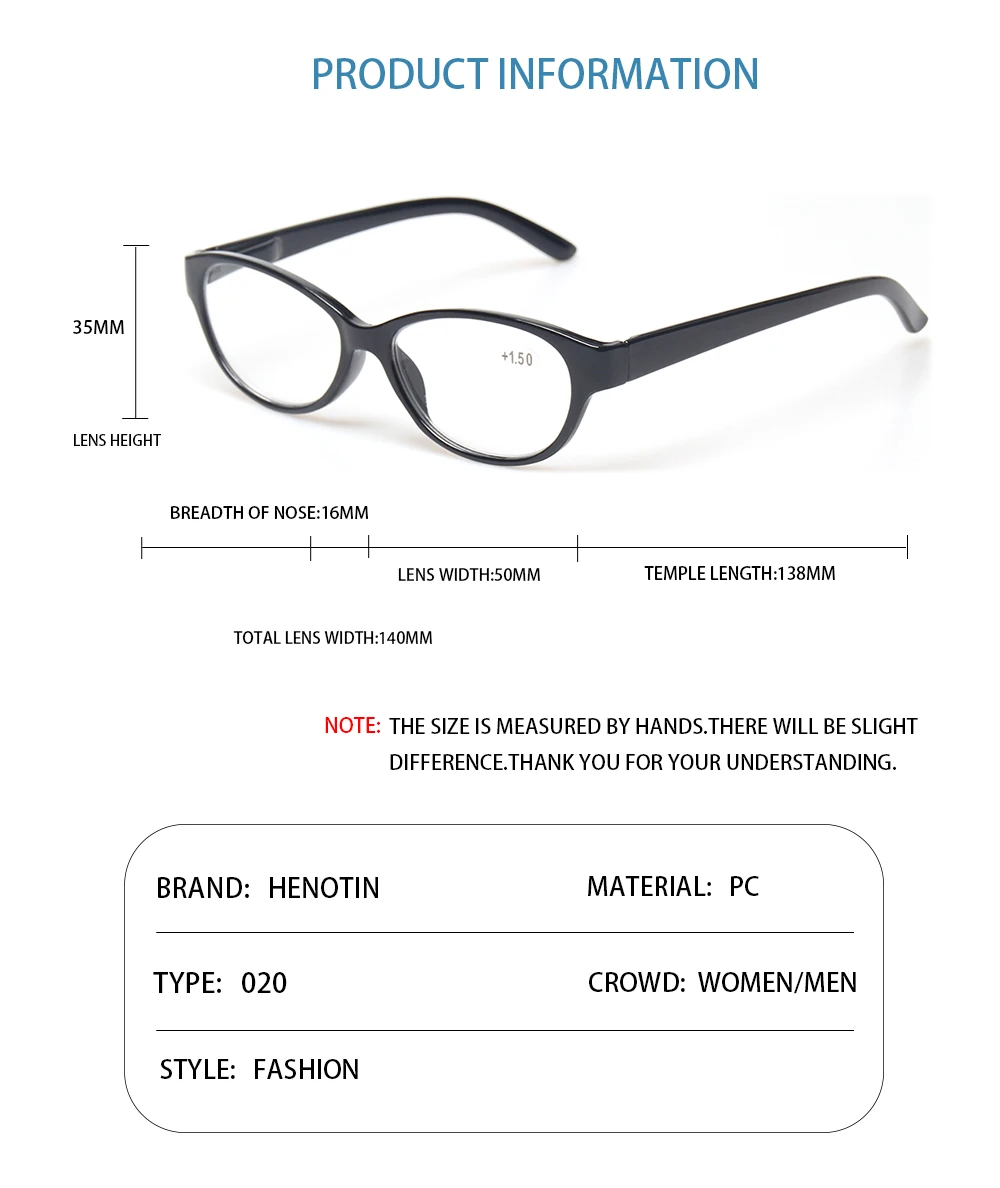 PRODUCT INFORMATION

35MM

LENS HEIGHT

+1.50

BREADTH OF NOSE:16MM

LENS WIDTH:50MM

TEMPLE LENGTH:138MM

TOTAL LENS WIDTH:140MM

NOTE: THE SIZE IS MEASURED BY HANDS.THERE WILL BE SLIGHT DIFFERENCE.THANK YOU FOR YOUR UNDERSTANDING.

BRAND: HENOTIN

MATERIAL: PC

TYPE: 020

CROWD: WOMEN/MEN

STYLE: FASHION